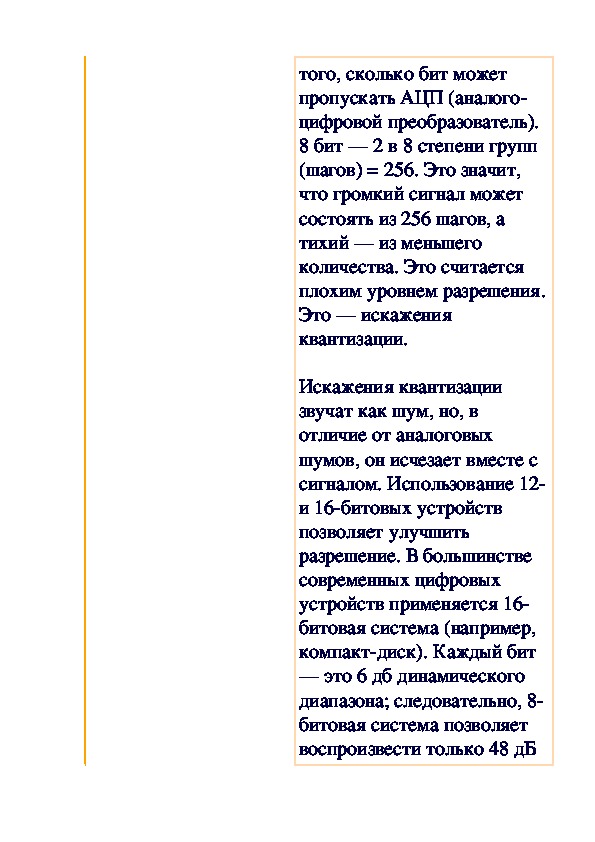 того, сколько бит может пропускать АЦП (аналого-цифровой преобразователь). 8 бит — 2 в 8 степени групп (шагов) = 256. Это значит, что громкий сигнал может состоять из 256 шагов, а тихий — из меньшего количества. Это считается плохим уровнем разрешения. Это — искажения квантизации.

Искажения квантизации звучат как шум, но, в отличие от аналоговых шумов, он исчезает вместе с сигналом. Использование 12- и 16-битовых устройств позволяет улучшить разрешение. В большинстве современных цифровых устройств применяется 16-битовая система (например, компакт-диск). Каждый бит — это 6 дб динамического диапазона; следовательно, 8-битовая система позволяет воспроизвести только 48 дБ